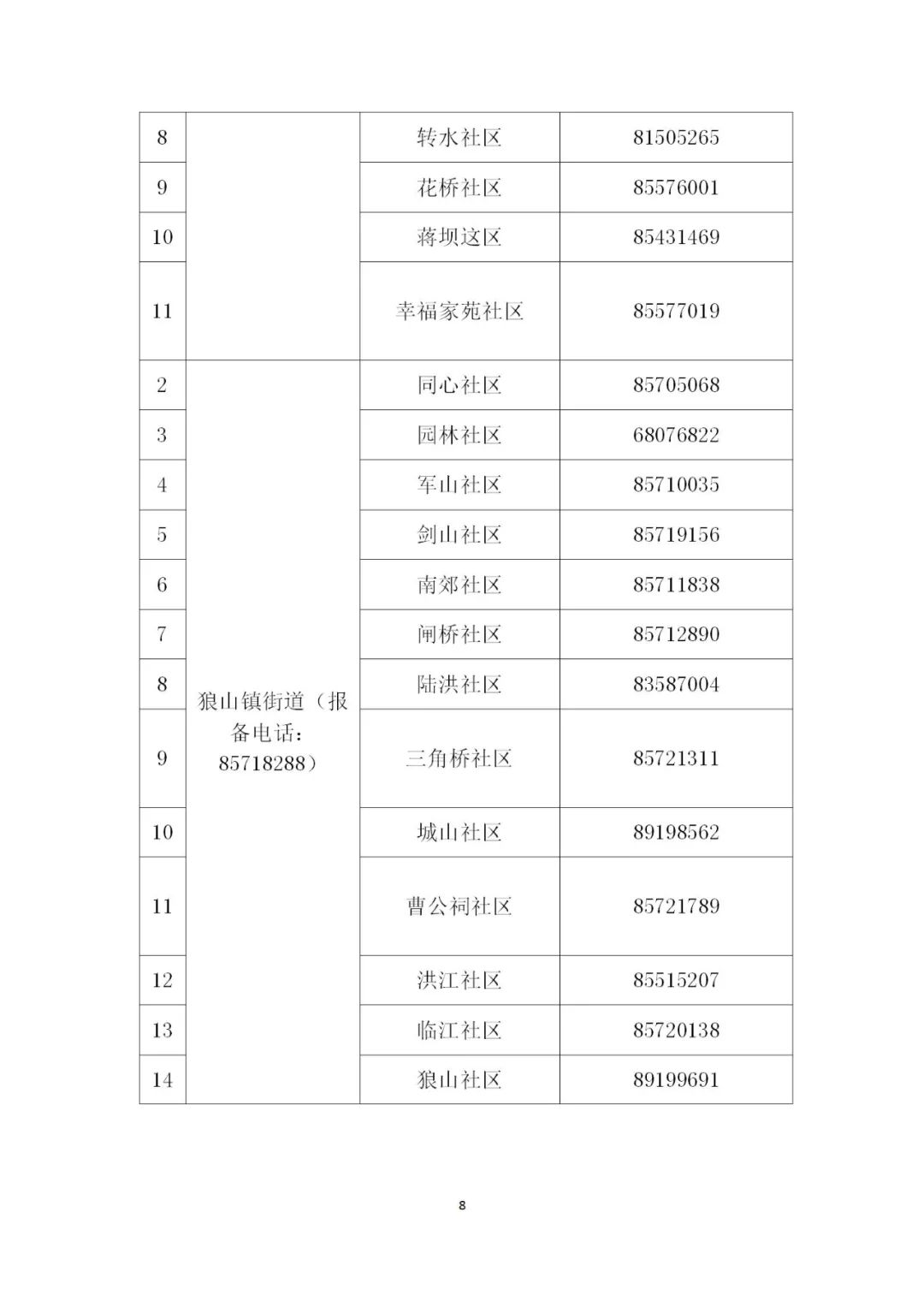 | 8 | | 转水社区 | 81505265 |
|---|---|---|---|
| 9 | | 花桥社区 | 85576001 |
| 10 | | 蒋坝这区 | 85431469 |
| 11 | | 幸福家苑社区 | 85577019 |
| 2 | 狼山镇街道（报备电话：85718288） | 同心社区 | 85705068 |
| 3 | | 园林社区 | 68076822 |
| 4 | | 军山社区 | 85710035 |
| 5 | | 剑山社区 | 85719156 |
| 6 | | 南郊社区 | 85711838 |
| 7 | | 闸桥社区 | 85712890 |
| 8 | | 陆洪社区 | 83587004 |
| 9 | | 三角桥社区 | 85721311 |
| 10 | | 城山社区 | 89198562 |
| 11 | | 曹公祠社区 | 85721789 |
| 12 | | 洪江社区 | 85515207 |
| 13 | | 临江社区 | 85720138 |
| 14 | | 狼山社区 | 89199691 |

8